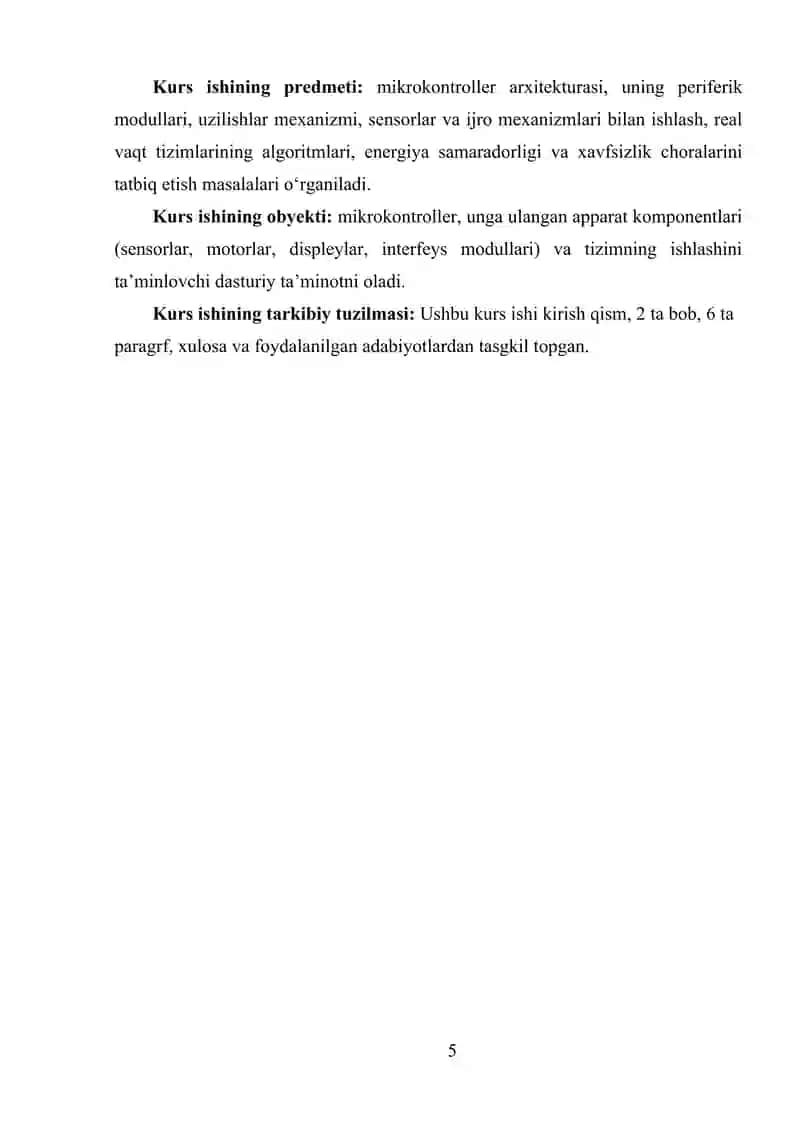 Kurs ishining predmeti: mikrokontroller arxitekturasi, uning periferik modullari, uzilishlar mexanizmi, sensorlar va ijro mexanizmlari bilan ishlash, real vaqt tizimlarining algoritmlari, energiya samaradorligi va xavfsizlik choralarini tatbiq etish masalalari o‘rganiladi.

Kurs ishining obyekti: mikrokontroller, unga ulangan apparat komponentlari (sensorlar, motorlar, displeylar, interfeys modullari) va tizimning ishlashini ta’minlovchi dasturiy ta’minotni oladi.

Kurs ishining tarkibiy tuzilmasi: Ushbu kurs ishi kirish qism, 2 ta bob, 6 ta paragrf, xulosa va foydalanilgan adabiyotlardan tasgkil topgan.

5